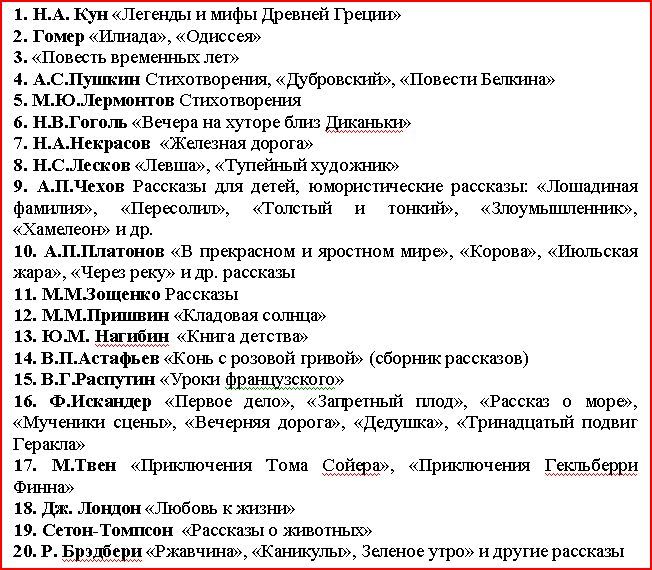 1. Н.А. Кун «Легенды и мифы Древней Греции»
2. Гомер «Илиада», «Одиссея»
3. «Повесть временных лет»
4. А.С.Пушкин Стихотворения, «Дубровский», «Повести Белкина»
5. М.Ю.Лермонтов Стихотворения
6. Н.В.Гоголь «Вечера на хуторе близ Диканьки»
7. Н.А.Некрасов «Железная дорога»
8. Н.С.Лесков «Левша», «Тупейный художник»
9. А.П.Чехов Рассказы для детей, юмористические рассказы: «Лошадиная фамилия», «Пересолил», «Толстый и тонкий», «Злоумышленник», «Хамелеон» и др.
10. А.П.Платонов «В прекрасном и яростном мире», «Корова», «Июльская жара», «Через реку» и др. рассказы
11. М.М.Зощенко Рассказы
12. М.М.Пришвин «Кладовая солнца»
13. Ю.М. Нагибин «Книга детства»
14. В.П.Астафьев «Конь с розовой гривой» (сборник рассказов)
15. В.Г.Распутин «Уроки французского»
16. Ф.Искандер «Первое дело», «Запретный плод», «Рассказ о море», «Мученики сцены», «Вечерняя дорога», «Дедушка», «Тринадцатый подвиг Геракла»
17. М.Твен «Приключения Тома Сойера», «Приключения Гекльберри Финна»
18. Дж. Лондон «Любовь к жизни»
19. Сетон-Томпсон «Рассказы о животных»
20. Р. Брэдбери «Ржавчина», «Каникулы», Зеленое утро» и другие рассказы